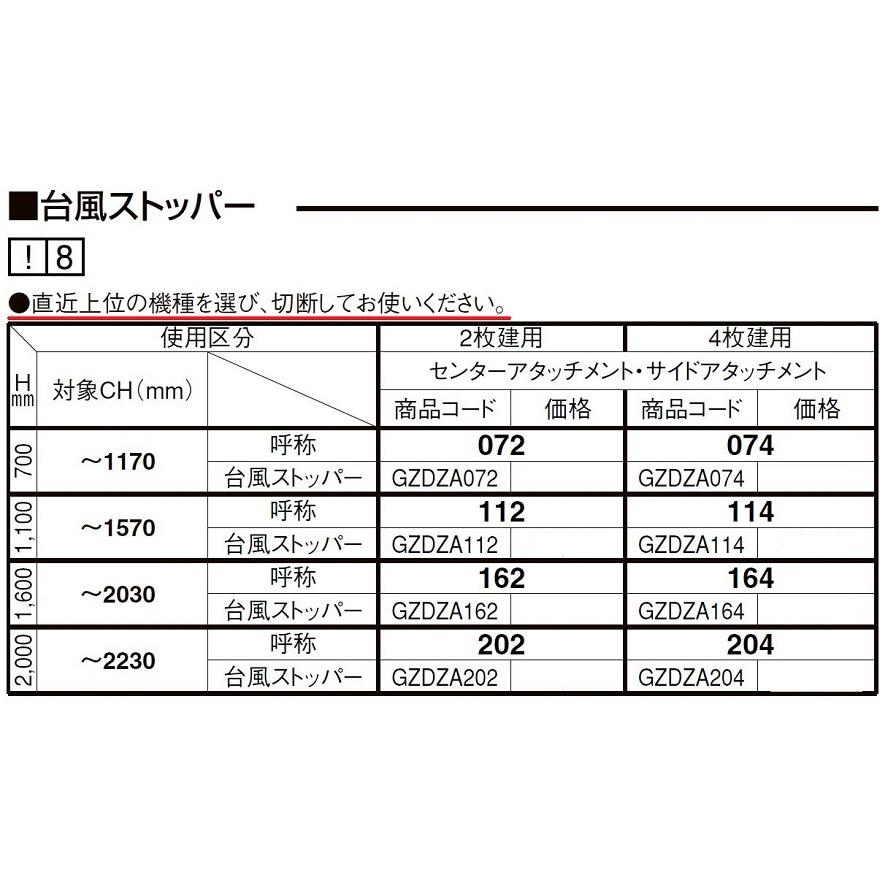 ■台風ストッパー

！ 8

●直近上位の機種を選び、切断してお使いください。

| H mm | 使用区分 | | 2枚建用 | | 4枚建用 | |
|---|---|---|---|---|---|---|
| | 対象CH（mm） | | センターアタッチメント・サイドアタッチメント | | | |
| | | | 商品コード | 価格 | 商品コード | 価格 |
| 700 | ～1170 | 呼称 | 072 | | 074 | |
| | | 台風ストッパー | GZDZA072 | | GZDZA074 | |
| 1,100 | ～1570 | 呼称 | 112 | | 114 | |
| | | 台風ストッパー | GZDZA112 | | GZDZA114 | |
| 1,600 | ～2030 | 呼称 | 162 | | 164 | |
| | | 台風ストッパー | GZDZA162 | | GZDZA164 | |
| 2,000 | ～2230 | 呼称 | 202 | | 204 | |
| | | 台風ストッパー | GZDZA202 | | GZDZA204 | |